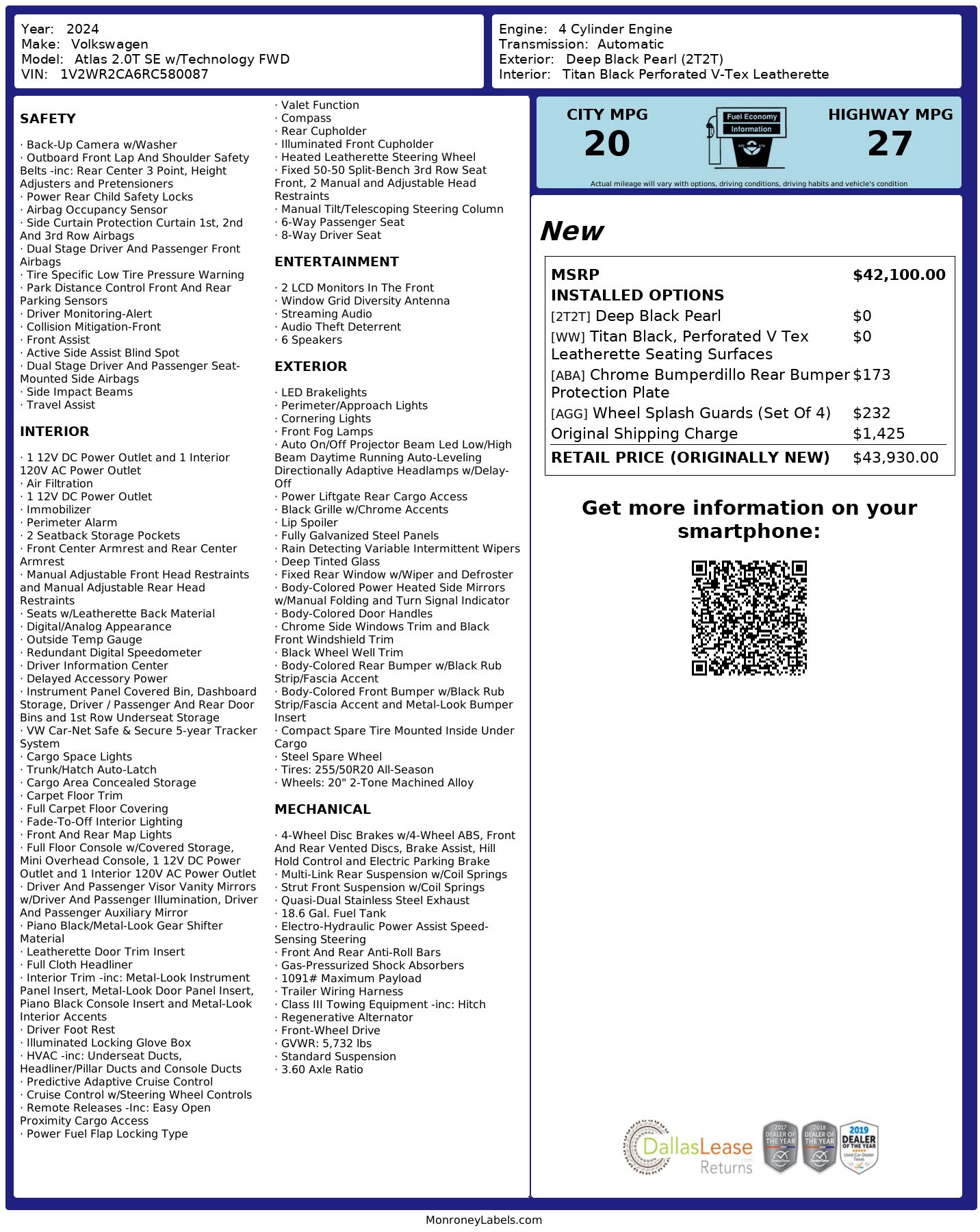 Year: 2024
Make: Volkswagen
Model: Atlas 2.0T SE w/Technology FWD
VIN: 1V2WR2CA6RC580087

Engine: 4 Cylinder Engine
Transmission: Automatic
Exterior: Deep Black Pearl (2T2T)
Interior: Titan Black Perforated V-Tex Leatherette

SAFETY

· Back-Up Camera w/Washer
· Outboard Front Lap And Shoulder Safety Belts -inc: Rear Center 3 Point, Height Adjusters and Pretensioners
· Power Rear Child Safety Locks
· Airbag Occupancy Sensor
· Side Curtain Protection Curtain 1st, 2nd And 3rd Row Airbags
· Dual Stage Driver And Passenger Front Airbags
· Tire Specific Low Tire Pressure Warning
· Park Distance Control Front And Rear Parking Sensors
· Driver Monitoring-Alert
· Collision Mitigation-Front
· Front Assist
· Active Side Assist Blind Spot
· Dual Stage Driver And Passenger Seat-Mounted Side Airbags
· Side Impact Beams
· Travel Assist

INTERIOR

· 1 12V DC Power Outlet and 1 Interior 120V AC Power Outlet
· Air Filtration
· 1 12V DC Power Outlet
· Immobilizer
· Perimeter Alarm
· 2 Seatback Storage Pockets
· Front Center Armrest and Rear Center Armrest
· Manual Adjustable Front Head Restraints and Manual Adjustable Rear Head Restraints
· Seats w/Leatherette Back Material
· Digital/Analog Appearance
· Outside Temp Gauge
· Redundant Digital Speedometer
· Driver Information Center
· Delayed Accessory Power
· Instrument Panel Covered Bin, Dashboard Storage, Driver / Passenger And Rear Door Bins and 1st Row Underseat Storage
· VW Car-Net Safe & Secure 5-year Tracker System
· Cargo Space Lights
· Trunk/Hatch Auto-Latch
· Cargo Area Concealed Storage
· Carpet Floor Trim
· Full Carpet Floor Covering
· Fade-To-Off Interior Lighting
· Front And Rear Map Lights
· Full Floor Console w/Covered Storage, Mini Overhead Console, 1 12V DC Power Outlet and 1 Interior 120V AC Power Outlet
· Driver And Passenger Visor Vanity Mirrors w/Driver And Passenger Illumination, Driver And Passenger Auxiliary Mirror
· Piano Black/Metal-Look Gear Shifter Material
· Leatherette Door Trim Insert
· Full Cloth Headliner
· Interior Trim -inc: Metal-Look Instrument Panel Insert, Metal-Look Door Panel Insert, Piano Black Console Insert and Metal-Look Interior Accents
· Driver Foot Rest
· Illuminated Locking Glove Box
· HVAC -inc: Underseat Ducts, Headliner/Pillar Ducts and Console Ducts
· Predictive Adaptive Cruise Control
· Cruise Control w/Steering Wheel Controls
· Remote Releases -Inc: Easy Open Proximity Cargo Access
· Power Fuel Flap Locking Type
· Valet Function
· Compass
· Rear Cupholder
· Illuminated Front Cupholder
· Heated Leatherette Steering Wheel
· Fixed 50-50 Split-Bench 3rd Row Seat Front, 2 Manual and Adjustable Head Restraints
· Manual Tilt/Telescoping Steering Column
· 6-Way Passenger Seat
· 8-Way Driver Seat

ENTERTAINMENT

· 2 LCD Monitors In The Front
· Window Grid Diversity Antenna
· Streaming Audio
· Audio Theft Deterrent
· 6 Speakers

EXTERIOR

· LED Brakelights
· Perimeter/Approach Lights
· Cornering Lights
· Front Fog Lamps
· Auto On/Off Projector Beam Led Low/High Beam Daytime Running Auto-Leveling Directionally Adaptive Headlamps w/Delay-Off
· Power Liftgate Rear Cargo Access
· Black Grille w/Chrome Accents
· Lip Spoiler
· Fully Galvanized Steel Panels
· Rain Detecting Variable Intermittent Wipers
· Deep Tinted Glass
· Fixed Rear Window w/Wiper and Defroster
· Body-Colored Power Heated Side Mirrors w/Manual Folding and Turn Signal Indicator
· Body-Colored Door Handles
· Chrome Side Windows Trim and Black Front Windshield Trim
· Black Wheel Well Trim
· Body-Colored Rear Bumper w/Black Rub Strip/Fascia Accent
· Body-Colored Front Bumper w/Black Rub Strip/Fascia Accent and Metal-Look Bumper Insert
· Compact Spare Tire Mounted Inside Under Cargo
· Steel Spare Wheel
· Tires: 255/50R20 All-Season
· Wheels: 20" 2-Tone Machined Alloy

MECHANICAL

· 4-Wheel Disc Brakes w/4-Wheel ABS, Front And Rear Vented Discs, Brake Assist, Hill Hold Control and Electric Parking Brake
· Multi-Link Rear Suspension w/Coil Springs
· Strut Front Suspension w/Coil Springs
· Quasi-Dual Stainless Steel Exhaust
· 18.6 Gal. Fuel Tank
· Electro-Hydraulic Power Assist Speed-Sensing Steering
· Front And Rear Anti-Roll Bars
· Gas-Pressurized Shock Absorbers
· 1091# Maximum Payload
· Trailer Wiring Harness
· Class III Towing Equipment -inc: Hitch
· Regenerative Alternator
· Front-Wheel Drive
· GVWR: 5,732 lbs
· Standard Suspension
· 3.60 Axle Ratio

CITY MPG
20
Fuel Economy Information
HIGHWAY MPG
27
Actual mileage will vary with options, driving conditions, driving habits and vehicle's condition

New

| MSRP | $42,100.00 |
|---|---|
| INSTALLED OPTIONS | |
| [2T2T] Deep Black Pearl | $0 |
| [WW] Titan Black, Perforated V Tex Leatherette Seating Surfaces | $0 |
| [ABA] Chrome Bumperdillo Rear Bumper Protection Plate | $173 |
| [AGG] Wheel Splash Guards (Set Of 4) | $232 |
| Original Shipping Charge | $1,425 |
| RETAIL PRICE (ORIGINALLY NEW) | $43,930.00 |

Get more information on your smartphone:

DallasLease Returns
2017 DEALER OF THE YEAR
2018 DEALER OF THE YEAR
2019 DEALER OF THE YEAR Used Car Dealer Texas

MonroneyLabels.com